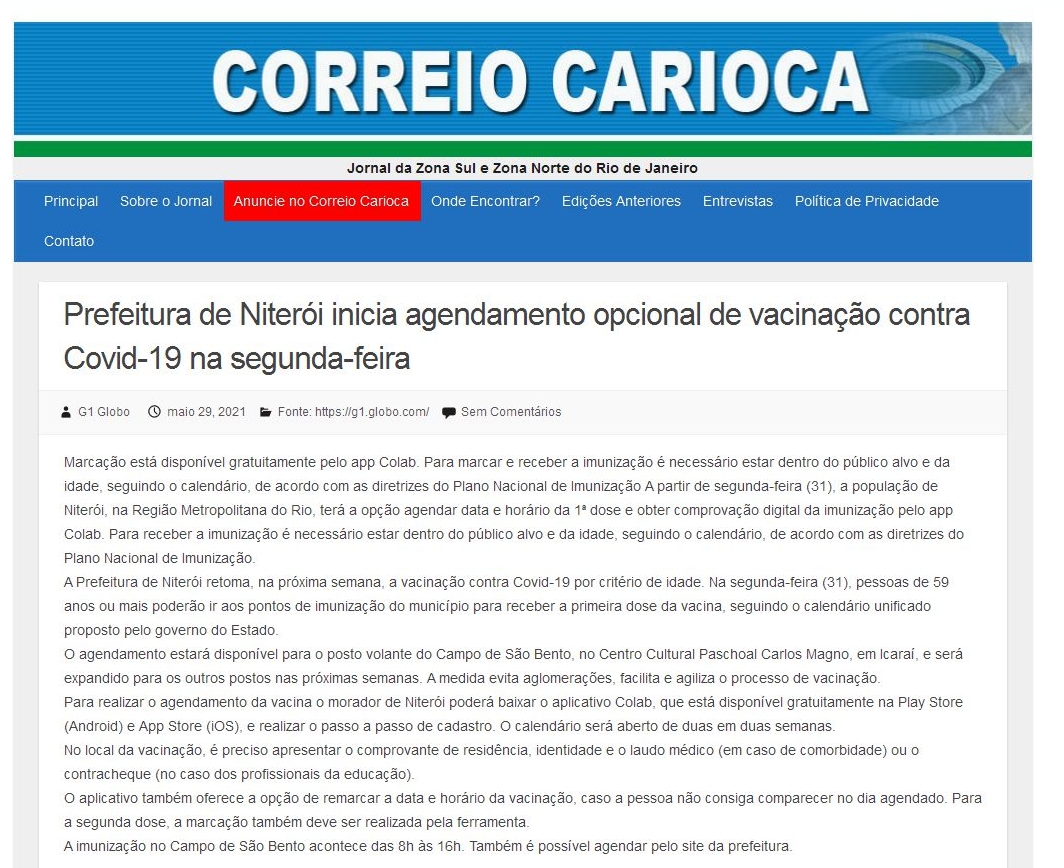 CORREIO CARIOCA

Jornal da Zona Sul e Zona Norte do Rio de Janeiro

Principal Sobre o Jornal Anuncie no Correio Carioca Onde Encontrar? Edições Anteriores Entrevistas Política de Privacidade Contato

Prefeitura de Niterói inicia agendamento opcional de vacinação contra Covid-19 na segunda-feira

G1 Globo maio 29, 2021 Fonte: https://g1.globo.com/ Sem Comentários

Marcação está disponível gratuitamente pelo app Colab. Para marcar e receber a imunização é necessário estar dentro do público alvo e da idade, seguindo o calendário, de acordo com as diretrizes do Plano Nacional de Imunização A partir de segunda-feira (31), a população de Niterói, na Região Metropolitana do Rio, terá a opção agendar data e horário da 1ª dose e obter comprovação digital da imunização pelo app Colab. Para receber a imunização é necessário estar dentro do público alvo e da idade, seguindo o calendário, de acordo com as diretrizes do Plano Nacional de Imunização.
A Prefeitura de Niterói retoma, na próxima semana, a vacinação contra Covid-19 por critério de idade. Na segunda-feira (31), pessoas de 59 anos ou mais poderão ir aos pontos de imunização do município para receber a primeira dose da vacina, seguindo o calendário unificado proposto pelo governo do Estado.
O agendamento estará disponível para o posto volante do Campo de São Bento, no Centro Cultural Paschoal Carlos Magno, em Icaraí, e será expandido para os outros postos nas próximas semanas. A medida evita aglomerações, facilita e agiliza o processo de vacinação.
Para realizar o agendamento da vacina o morador de Niterói poderá baixar o aplicativo Colab, que está disponível gratuitamente na Play Store (Android) e App Store (iOS), e realizar o passo a passo de cadastro. O calendário será aberto de duas em duas semanas.
No local da vacinação, é preciso apresentar o comprovante de residência, identidade e o laudo médico (em caso de comorbidade) ou o contracheque (no caso dos profissionais da educação).
O aplicativo também oferece a opção de remarcar a data e horário da vacinação, caso a pessoa não consiga comparecer no dia agendado. Para a segunda dose, a marcação também deve ser realizada pela ferramenta.
A imunização no Campo de São Bento acontece das 8h às 16h. Também é possível agendar pelo site da prefeitura.